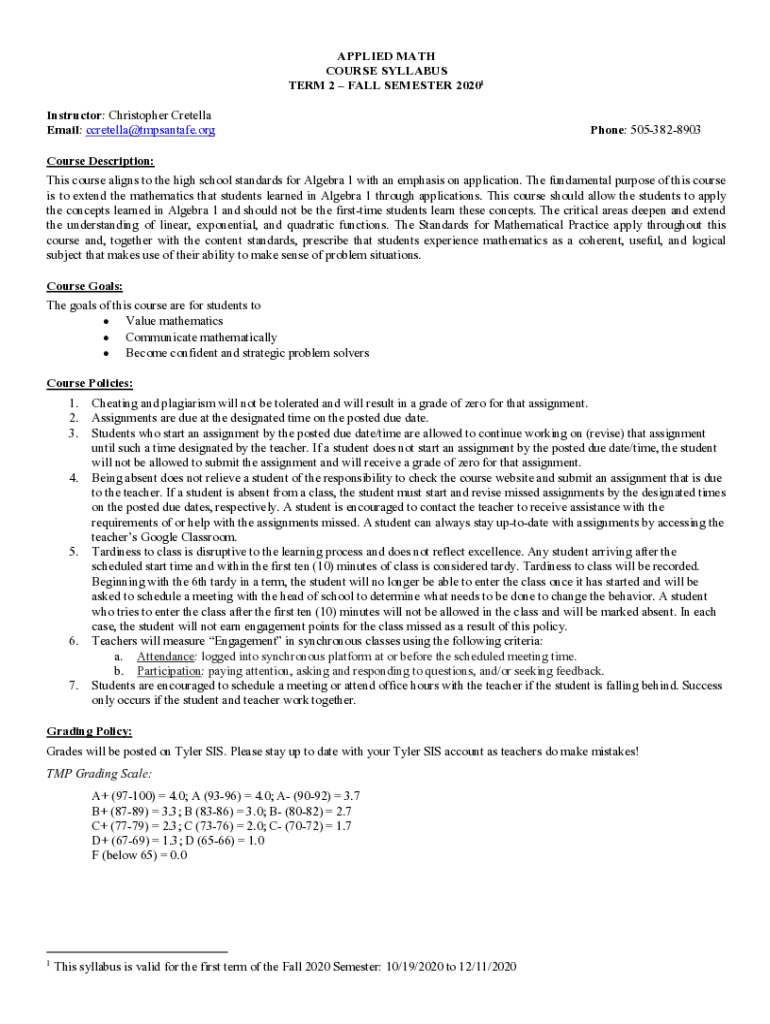 APPLIED MATH
COURSE SYLLABUS
TERM 2 – FALL SEMESTER 2020$^1$

Instructor: Christopher Cretella
Email: ccretella@tmpsantafe.org Phone: 505-382-8903

Course Description:
This course aligns to the high school standards for Algebra 1 with an emphasis on application. The fundamental purpose of this course is to extend the mathematics that students learned in Algebra 1 through applications. This course should allow the students to apply the concepts learned in Algebra 1 and should not be the first-time students learn these concepts. The critical areas deepen and extend the understanding of linear, exponential, and quadratic functions. The Standards for Mathematical Practice apply throughout this course and, together with the content standards, prescribe that students experience mathematics as a coherent, useful, and logical subject that makes use of their ability to make sense of problem situations.

Course Goals:
The goals of this course are for students to
• Value mathematics
• Communicate mathematically
• Become confident and strategic problem solvers

Course Policies:
1. Cheating and plagiarism will not be tolerated and will result in a grade of zero for that assignment.
2. Assignments are due at the designated time on the posted due date.
3. Students who start an assignment by the posted due date/time are allowed to continue working on (revise) that assignment until such a time designated by the teacher. If a student does not start an assignment by the posted due date/time, the student will not be allowed to submit the assignment and will receive a grade of zero for that assignment.
4. Being absent does not relieve a student of the responsibility to check the course website and submit an assignment that is due to the teacher. If a student is absent from a class, the student must start and revise missed assignments by the designated times on the posted due dates, respectively. A student is encouraged to contact the teacher to receive assistance with the requirements of or help with the assignments missed. A student can always stay up-to-date with assignments by accessing the teacher's Google Classroom.
5. Tardiness to class is disruptive to the learning process and does not reflect excellence. Any student arriving after the scheduled start time and within the first ten (10) minutes of class is considered tardy. Tardiness to class will be recorded. Beginning with the 6th tardy in a term, the student will no longer be able to enter the class once it has started and will be asked to schedule a meeting with the head of school to determine what needs to be done to change the behavior. A student who tries to enter the class after the first ten (10) minutes will not be allowed in the class and will be marked absent. In each case, the student will not earn engagement points for the class missed as a result of this policy.
6. Teachers will measure "Engagement" in synchronous classes using the following criteria:
a. Attendance: logged into synchronous platform at or before the scheduled meeting time.
b. Participation: paying attention, asking and responding to questions, and/or seeking feedback.
7. Students are encouraged to schedule a meeting or attend office hours with the teacher if the student is falling behind. Success only occurs if the student and teacher work together.

Grading Policy:
Grades will be posted on Tyler SIS. Please stay up to date with your Tyler SIS account as teachers do make mistakes!

TMP Grading Scale:
A+ (97-100) = 4.0; A (93-96) = 4.0; A- (90-92) = 3.7
B+ (87-89) = 3.3; B (83-86) = 3.0; B- (80-82) = 2.7
C+ (77-79) = 2.3; C (73-76) = 2.0; C- (70-72) = 1.7
D+ (67-69) = 1.3; D (65-66) = 1.0
F (below 65) = 0.0

$^1$ This syllabus is valid for the first term of the Fall 2020 Semester: 10/19/2020 to 12/11/2020